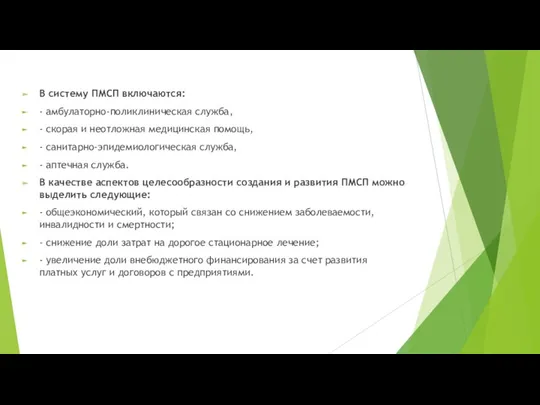 В систему ПМСП включаются:

- амбулаторно-поликлиническая служба,

- скорая и неотложная медицинская помощь,

- санитарно-эпидемиологическая служба,

- аптечная служба.

В качестве аспектов целесообразности создания и развития ПМСП можно выделить следующие:

- общеэкономический, который связан со снижением заболеваемости, инвалидности и смертности;

- снижение доли затрат на дорогое стационарное лечение;

- увеличение доли внебюджетного финансирования за счет развития платных услуг и договоров с предприятиями.